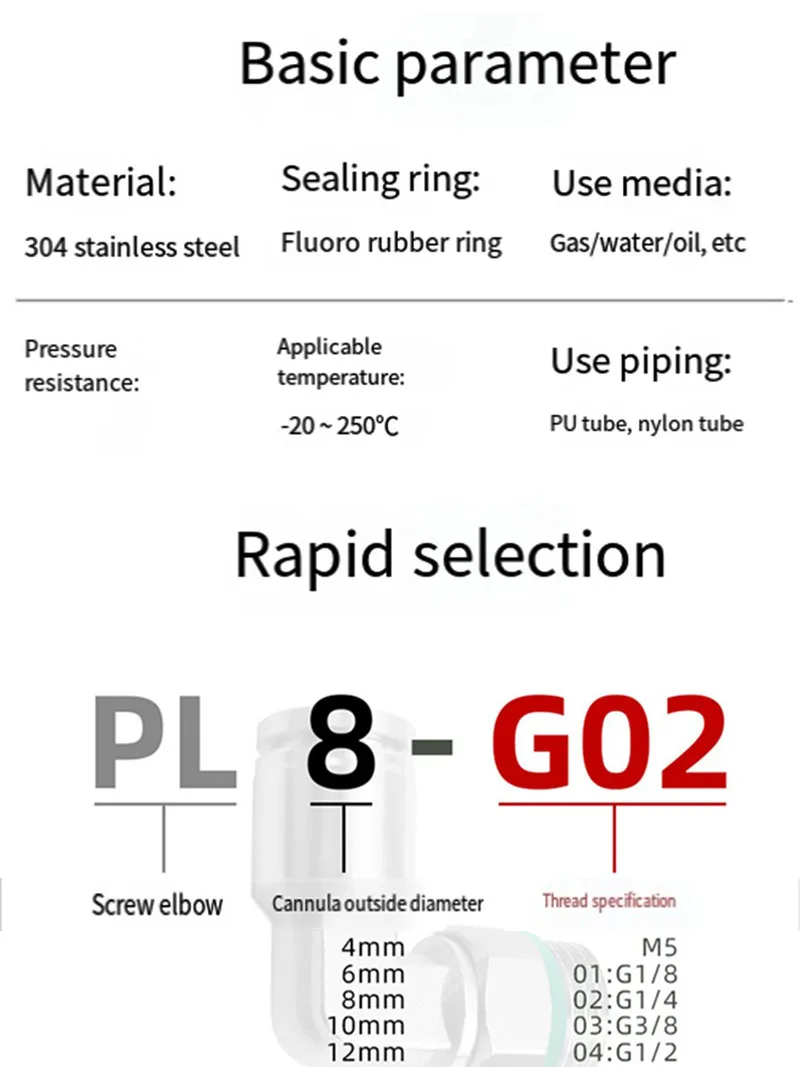 Basic parameter

Material:
304 stainless steel

Sealing ring:
Fluoro rubber ring

Use media:
Gas/water/oil, etc

Pressure resistance:

Applicable temperature:
-20 ~ 250°C

Use piping:
PU tube, nylon tube

Rapid selection

PL 8 - G02

Screw elbow

Cannula outside diameter
4mm
6mm
8mm
10mm
12mm

Thread specification
M5
01:G1/8
02:G1/4
03:G3/8
04:G1/2